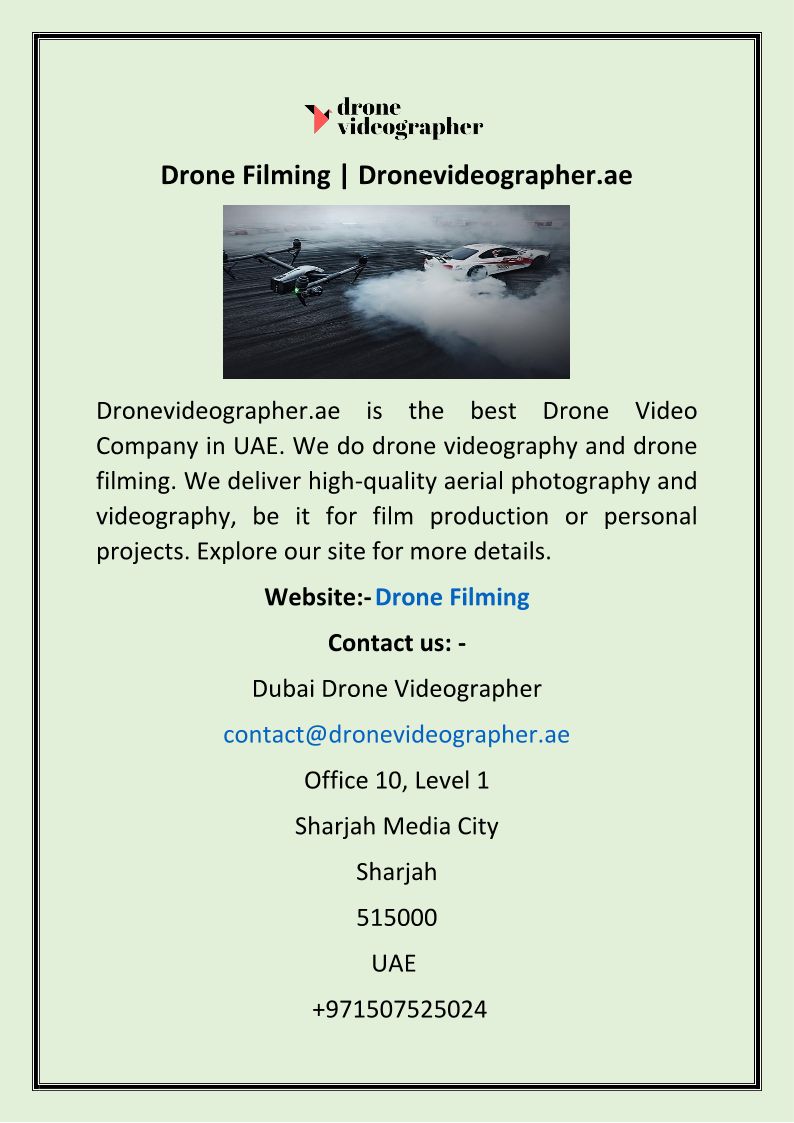 drone
videographer

Drone Filming | Dronevideographer.ae

Dronevideographer.ae is the best Drone Video Company in UAE. We do drone videography and drone filming. We deliver high-quality aerial photography and videography, be it for film production or personal projects. Explore our site for more details.

Website:- Drone Filming

Contact us: -

Dubai Drone Videographer

contact@dronevideographer.ae

Office 10, Level 1

Sharjah Media City

Sharjah

515000

UAE

+971507525024